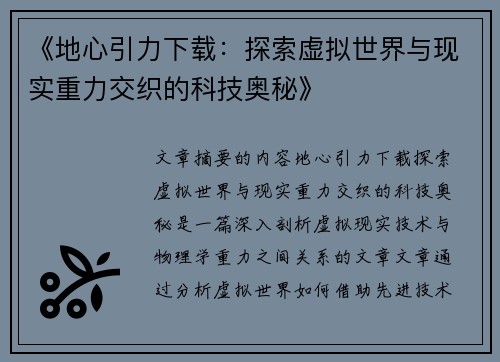 《地心引力下载：探索虚拟世界与现实重力交织的科技奥秘》

文章摘要的内容地心引力下载探索虚拟世界与现实重力交织的科技奥秘是一篇深入剖析虚拟现实技术与物理学重力之间关系的文章文章通过分析虚拟世界如何借助先进技术